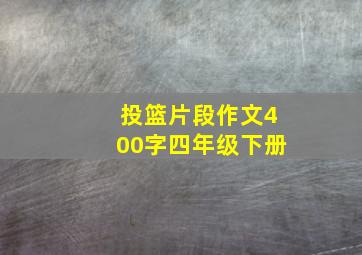 投篮片段作文400字四年级下册